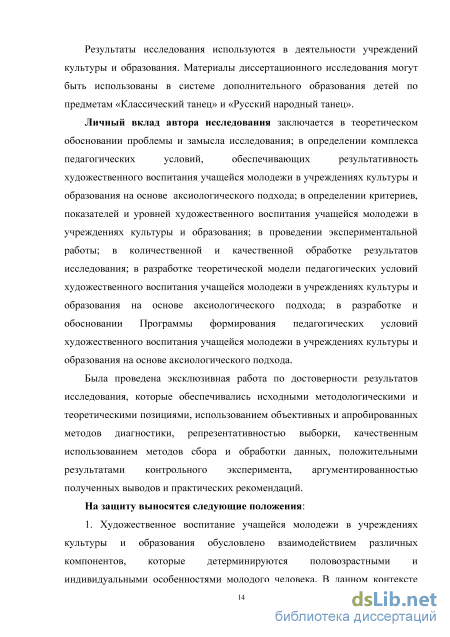 Результаты исследования используются в деятельности учреждений культуры и образования. Материалы диссертационного исследования могут быть использованы в системе дополнительного образования детей по предметам «Классический танец» и «Русский народный танец».

Личный вклад автора исследования заключается в теоретическом обосновании проблемы и замысла исследования; в определении комплекса педагогических условий, обеспечивающих результативность художественного воспитания учащейся молодежи в учреждениях культуры и образования на основе аксиологического подхода; в определении критериев, показателей и уровней художественного воспитания учащейся молодежи в учреждениях культуры и образования; в проведении экспериментальной работы; в количественной и качественной обработке результатов исследования; в разработке теоретической модели педагогических условий художественного воспитания учащейся молодежи в учреждениях культуры и образования на основе аксиологического подхода; в разработке и обосновании Программы формирования педагогических условий художественного воспитания учащейся молодежи в учреждениях культуры и образования на основе аксиологического подхода.

Была проведена эксклюзивная работа по достоверности результатов исследования, которые обеспечивались исходными методологическими и теоретическими позициями, использованием объективных и апробированных методов диагностики, репрезентативностью выборки, качественным использованием методов сбора и обработки данных, положительными результатами контрольного эксперимента, аргументированностью полученных выводов и практических рекомендаций.

На защиту выносятся следующие положения:

1. Художественное воспитание учащейся молодежи в учреждениях культуры и образования обусловлено взаимодействием различных компонентов, которые детерминируются половозрастными и индивидуальными особенностями молодого человека. В данном контексте

14

dsLib.net
библиотека диссертаций